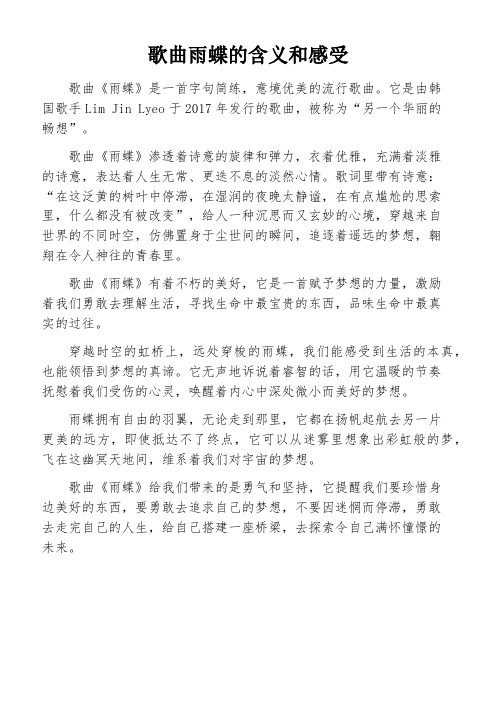 歌曲雨蝶的含义和感受

歌曲《雨蝶》是一首字句简练，意境优美的流行歌曲。它是由韩国歌手 Lim Jin Lyeo 于 2017 年发行的歌曲，被称为“另一个华丽的畅想”。

歌曲《雨蝶》渗透着诗意的旋律和弹力，衣着优雅，充满着淡雅的诗意，表达着人生无常、更迭不息的淡然心情。歌词里带有诗意：“在这泛黄的树叶中停滞，在湿润的夜晚太静谧，在有点尴尬的思索里，什么都没有被改变”，给人一种沉思而又玄妙的心境，穿越来自世界的不同时空，仿佛置身于尘世间的瞬间，追逐着遥远的梦想，翱翔在令人神往的青春里。

歌曲《雨蝶》有着不朽的美好，它是一首赋予梦想的力量，激励着我们勇敢去理解生活，寻找生命中最宝贵的东西，品味生命中最真实的过往。

穿越时空的虹桥上，远处穿梭的雨蝶，我们能感受到生活的本真，也能领悟到梦想的真谛。它无声地诉说着睿智的话，用它温暖的节奏抚慰着我们受伤的心灵，唤醒着内心中深处微小而美好的梦想。

雨蝶拥有自由的羽翼，无论走到那里，它都在扬帆起航去另一片更美的远方，即使抵达不了终点，它可以从迷雾里想象出彩虹般的梦，飞在这幽冥天地间，维系着我们对宇宙的梦想。

歌曲《雨蝶》给我们带来的是勇气和坚持，它提醒我们要珍惜身边美好的东西，要勇敢去追求自己的梦想，不要因迷惘而停滞，勇敢去走完自己的人生，给自己搭建一座桥梁，去探索令自己满怀憧憬的未来。